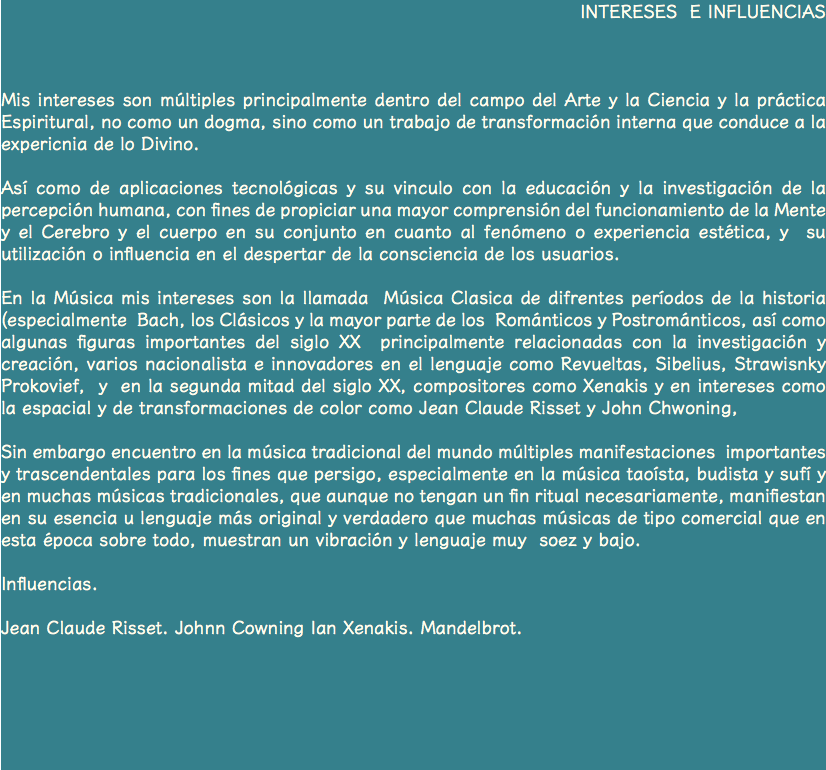 INTERESES E INFLUENCIAS

Mis intereses son múltiples principalmente dentro del campo del Arte y la Ciencia y la práctica Espiritural, no como un dogma, sino como un trabajo de transformación interna que conduce a la expericnia de lo Divino.

Así como de aplicaciones tecnológicas y su vinculo con la educación y la investigación de la percepción humana, con fines de propiciar una mayor comprensión del funcionamiento de la Mente y el Cerebro y el cuerpo en su conjunto en cuanto al fenómeno o experiencia estética, y su utilización o influencia en el despertar de la consciencia de los usuarios.

En la Música mis intereses son la llamada Música Clasica de difrentes períodos de la historia (especialmente Bach, los Clásicos y la mayor parte de los Románticos y Postrománticos, así como algunas figuras importantes del siglo XX principalmente relacionadas con la investigación y creación, varios nacionalista e innovadores en el lenguaje como Revueltas, Sibelius, Strawisnky Prokovief, y en la segunda mitad del siglo XX, compositores como Xenakis y en intereses como la espacial y de transformaciones de color como Jean Claude Risset y John Chwoning,

Sin embargo encuentro en la música tradicional del mundo múltiples manifestaciones importantes y trascendentales para los fines que persigo, especialmente en la música taoísta, budista y sufí y en muchas músicas tradicionales, que aunque no tengan un fin ritual necesariamente, manifiestan en su esencia u lenguaje más original y verdadero que muchas músicas de tipo comercial que en esta época sobre todo, muestran un vibración y lenguaje muy soez y bajo.

Influencias.

Jean Claude Risset. Johnn Cowning Ian Xenakis. Mandelbrot.